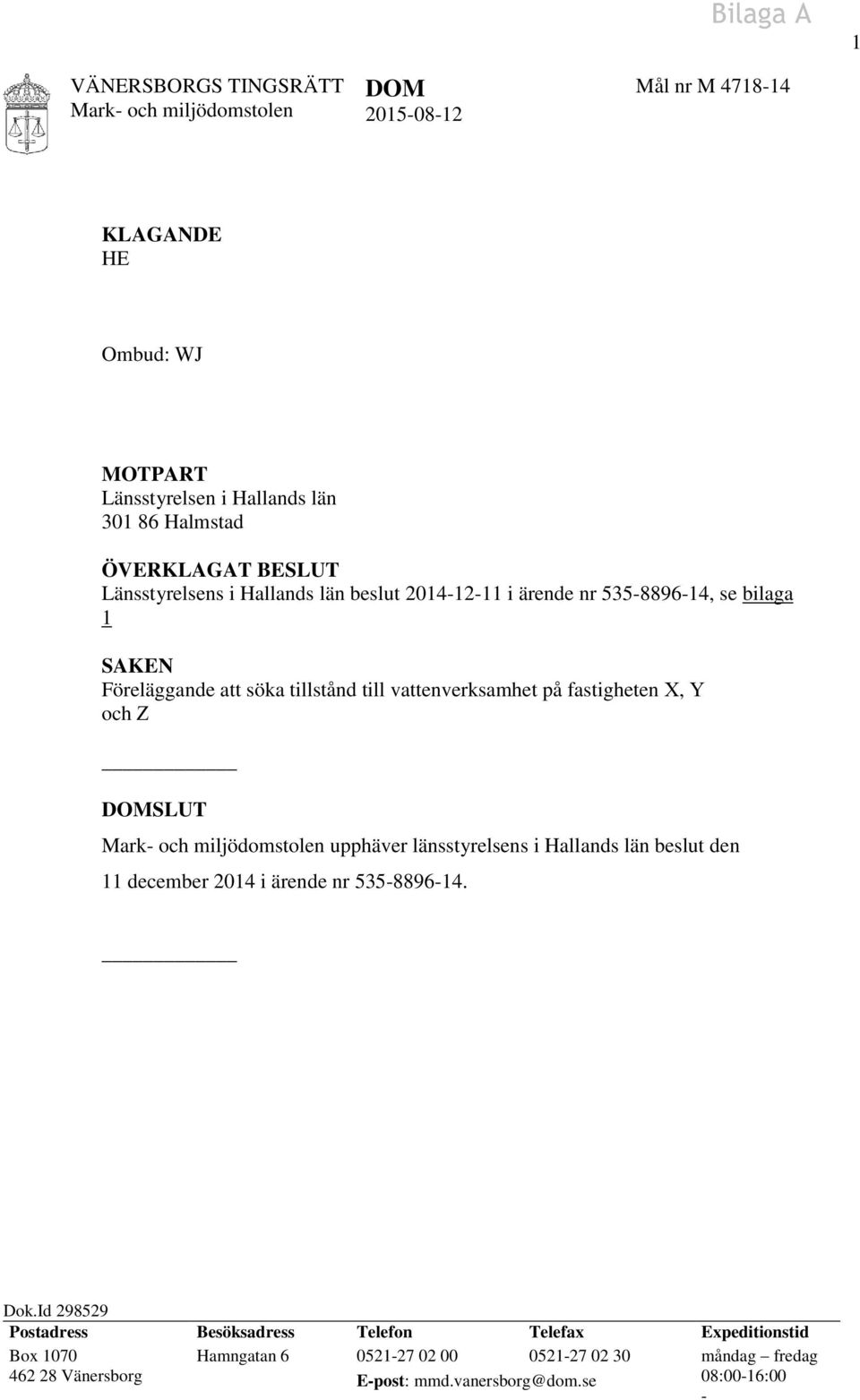 Bilaga A

1

VÄNERSBORGS TINGSRÄTT
Mark- och miljödomstolen

DOM
2015-08-12

Mål nr M 4718-14

KLAGANDE
HE

Ombud: WJ

MOTPART
Länsstyrelsen i Hallands län
301 86 Halmstad

ÖVERKLAGAT BESLUT
Länsstyrelsens i Hallands län beslut 2014-12-11 i ärende nr 535-8896-14, se bilaga 1

SAKEN
Föreläggande att söka tillstånd till vattenverksamhet på fastigheten X, Y och Z

DOMSLUT
Mark- och miljödomstolen upphäver länsstyrelsens i Hallands län beslut den 11 december 2014 i ärende nr 535-8896-14.

Dok.Id 298529

| Postadress | Besöksadress | Telefon | Telefax | Expeditionstid |
|---|---|---|---|---|
| Box 1070 | Hamngatan 6 | 0521-27 02 00 | 0521-27 02 30 | måndag – fredag |
| 462 28 Vänersborg | | E-post: mmd.vanersborg@dom.se | | 08:00-16:00 |
| | | | | - |